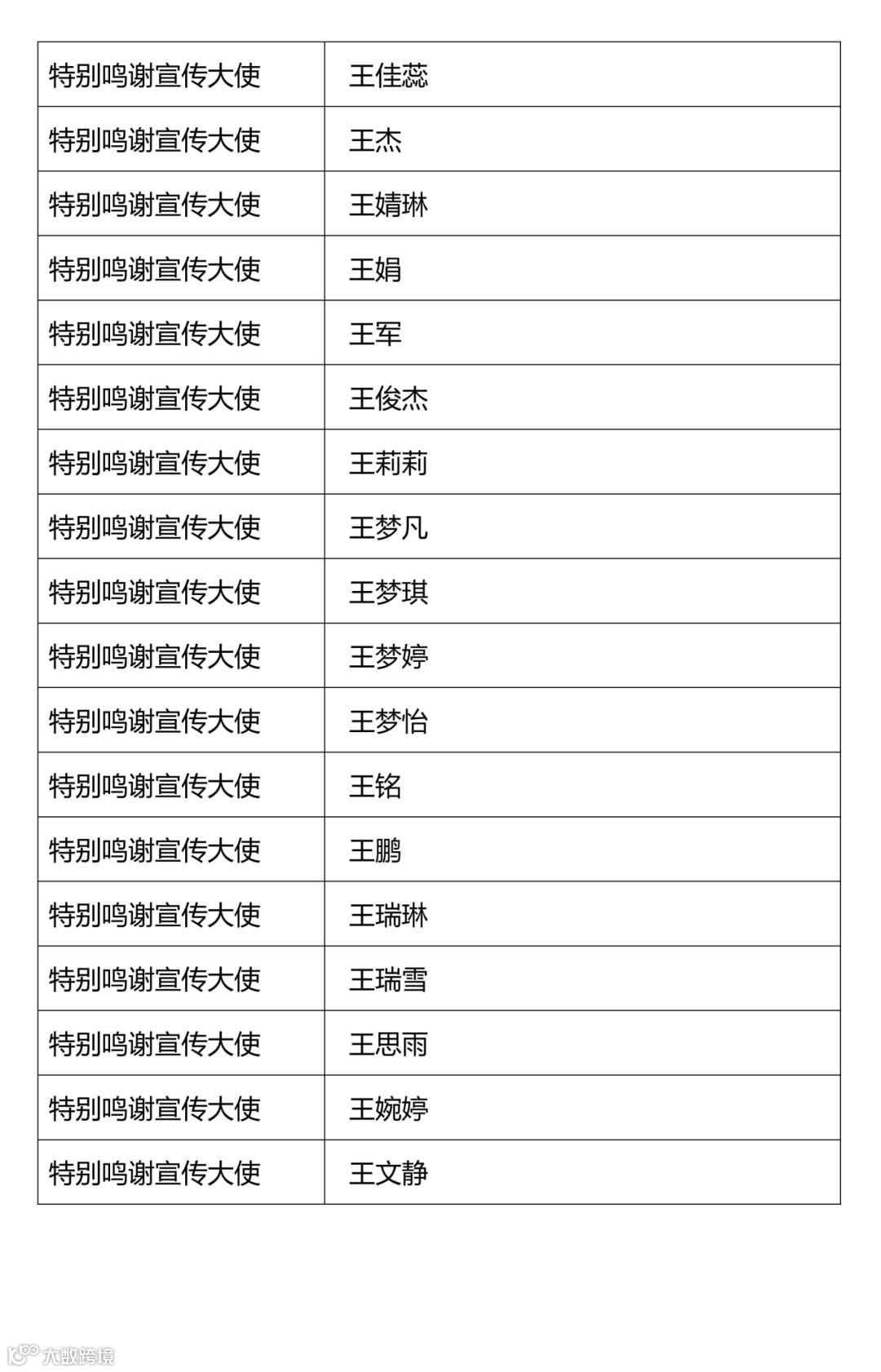 | 特别鸣谢宣传大使 | 王佳蕊 |
|---|---|
| 特别鸣谢宣传大使 | 王杰 |
| 特别鸣谢宣传大使 | 王婧琳 |
| 特别鸣谢宣传大使 | 王娟 |
| 特别鸣谢宣传大使 | 王军 |
| 特别鸣谢宣传大使 | 王俊杰 |
| 特别鸣谢宣传大使 | 王莉莉 |
| 特别鸣谢宣传大使 | 王梦凡 |
| 特别鸣谢宣传大使 | 王梦琪 |
| 特别鸣谢宣传大使 | 王梦婷 |
| 特别鸣谢宣传大使 | 王梦怡 |
| 特别鸣谢宣传大使 | 王铭 |
| 特别鸣谢宣传大使 | 王鹏 |
| 特别鸣谢宣传大使 | 王瑞琳 |
| 特别鸣谢宣传大使 | 王瑞雪 |
| 特别鸣谢宣传大使 | 王思雨 |
| 特别鸣谢宣传大使 | 王婉婷 |
| 特别鸣谢宣传大使 | 王文静 |

大数跨境